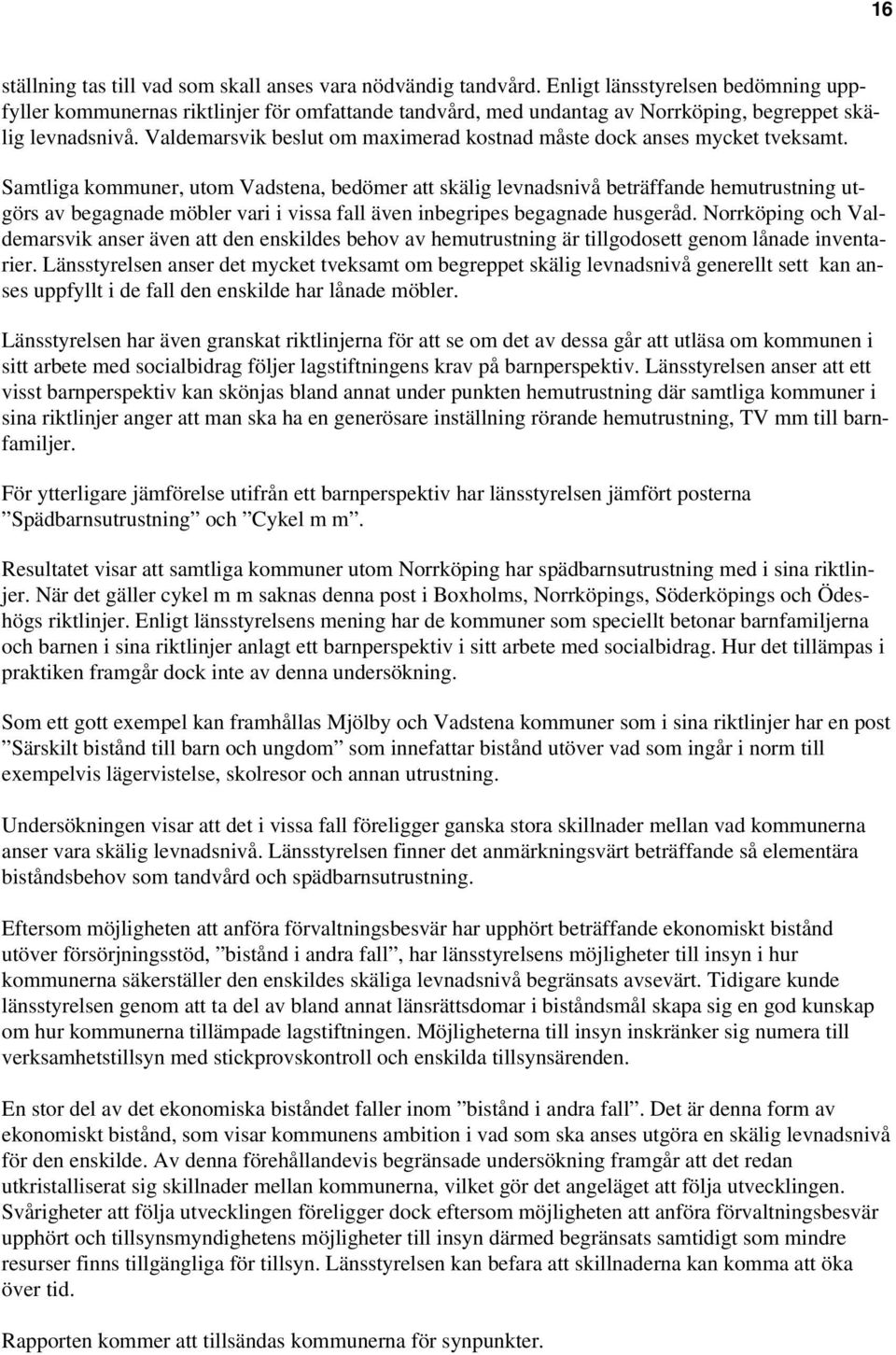 16

ställning tas till vad som skall anses vara nödvändig tandvård. Enligt länsstyrelsen bedömning uppfyller kommunernas riktlinjer för omfattande tandvård, med undantag av Norrköping, begreppet skälig levnadsnivå. Valdemarsvik beslut om maximerad kostnad måste dock anses mycket tveksamt.

Samtliga kommuner, utom Vadstena, bedömer att skälig levnadsnivå beträffande hemutrustning utgörs av begagnade möbler vari i vissa fall även inbegripes begagnade husgeråd. Norrköping och Valdemarsvik anser även att den enskildes behov av hemutrustning är tillgodosett genom lånade inventarier. Länsstyrelsen anser det mycket tveksamt om begreppet skälig levnadsnivå generellt sett kan anses uppfyllt i de fall den enskilde har lånade möbler.

Länsstyrelsen har även granskat riktlinjerna för att se om det av dessa går att utläsa om kommunen i sitt arbete med socialbidrag följer lagstiftningens krav på barnperspektiv. Länsstyrelsen anser att ett visst barnperspektiv kan skönjas bland annat under punkten hemutrustning där samtliga kommuner i sina riktlinjer anger att man ska ha en generösare inställning rörande hemutrustning, TV mm till barnfamiljer.

För ytterligare jämförelse utifrån ett barnperspektiv har länsstyrelsen jämfört posterna ”Spädbarnsutrustning” och ”Cykel m m”.

Resultatet visar att samtliga kommuner utom Norrköping har spädbarnsutrustning med i sina riktlinjer. När det gäller cykel m m saknas denna post i Boxholms, Norrköpings, Söderköpings och Ödeshögs riktlinjer. Enligt länsstyrelsens mening har de kommuner som speciellt betonar barnfamiljerna och barnen i sina riktlinjer anlagt ett barnperspektiv i sitt arbete med socialbidrag. Hur det tillämpas i praktiken framgår dock inte av denna undersökning.

Som ett gott exempel kan framhållas Mjölby och Vadstena kommuner som i sina riktlinjer har en post ”Särskilt bistånd till barn och ungdom” som innefattar bistånd utöver vad som ingår i norm till exempelvis lägervistelse, skolresor och annan utrustning.

Undersökningen visar att det i vissa fall föreligger ganska stora skillnader mellan vad kommunerna anser vara skälig levnadsnivå. Länsstyrelsen finner det anmärkningsvärt beträffande så elementära biståndsbehov som tandvård och spädbarnsutrustning.

Eftersom möjligheten att anföra förvaltningsbesvär har upphört beträffande ekonomiskt bistånd utöver försörjningsstöd, ”bistånd i andra fall”, har länsstyrelsens möjligheter till insyn i hur kommunerna säkerställer den enskildes skäliga levnadsnivå begränsats avsevärt. Tidigare kunde länsstyrelsen genom att ta del av bland annat länsrättsdomar i biståndsmål skapa sig en god kunskap om hur kommunerna tillämpade lagstiftningen. Möjligheterna till insyn inskränker sig numera till verksamhetstillsyn med stickprovskontroll och enskilda tillsynsärenden.

En stor del av det ekonomiska biståndet faller inom ”bistånd i andra fall”. Det är denna form av ekonomiskt bistånd, som visar kommunens ambition i vad som ska anses utgöra en skälig levnadsnivå för den enskilde. Av denna förehållandevis begränsade undersökning framgår att det redan utkristalliserat sig skillnader mellan kommunerna, vilket gör det angeläget att följa utvecklingen. Svårigheter att följa utvecklingen föreligger dock eftersom möjligheten att anföra förvaltningsbesvär upphört och tillsynsmyndighetens möjligheter till insyn därmed begränsats samtidigt som mindre resurser finns tillgängliga för tillsyn. Länsstyrelsen kan befara att skillnaderna kan komma att öka över tid.

Rapporten kommer att tillsändas kommunerna för synpunkter.